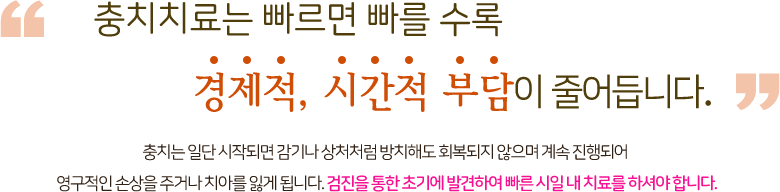 “ 충치치료는 빠르면 빠를 수록

경제적, 시간적 부담이 줄어듭니다. ”

충치는 일단 시작되면 감기나 상처처럼 방치해도 회복되지 않으며 계속 진행되어 영구적인 손상을 주거나 치아를 잃게 됩니다. 검진을 통한 초기에 발견하여 빠른 시일 내 치료를 하셔야 합니다.